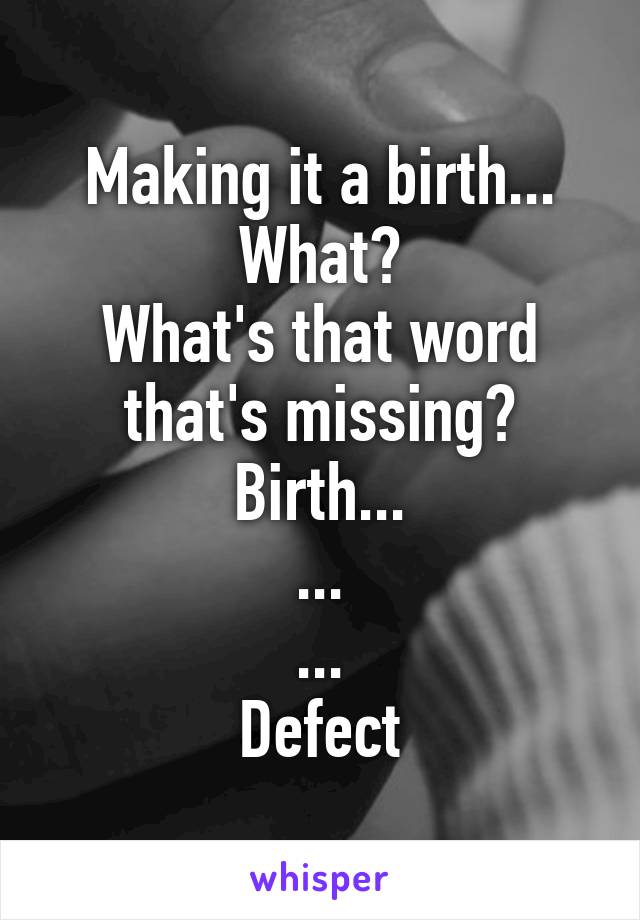 Making it a birth...
What?
What's that word that's missing?
Birth...
...
...
Defect

whisper